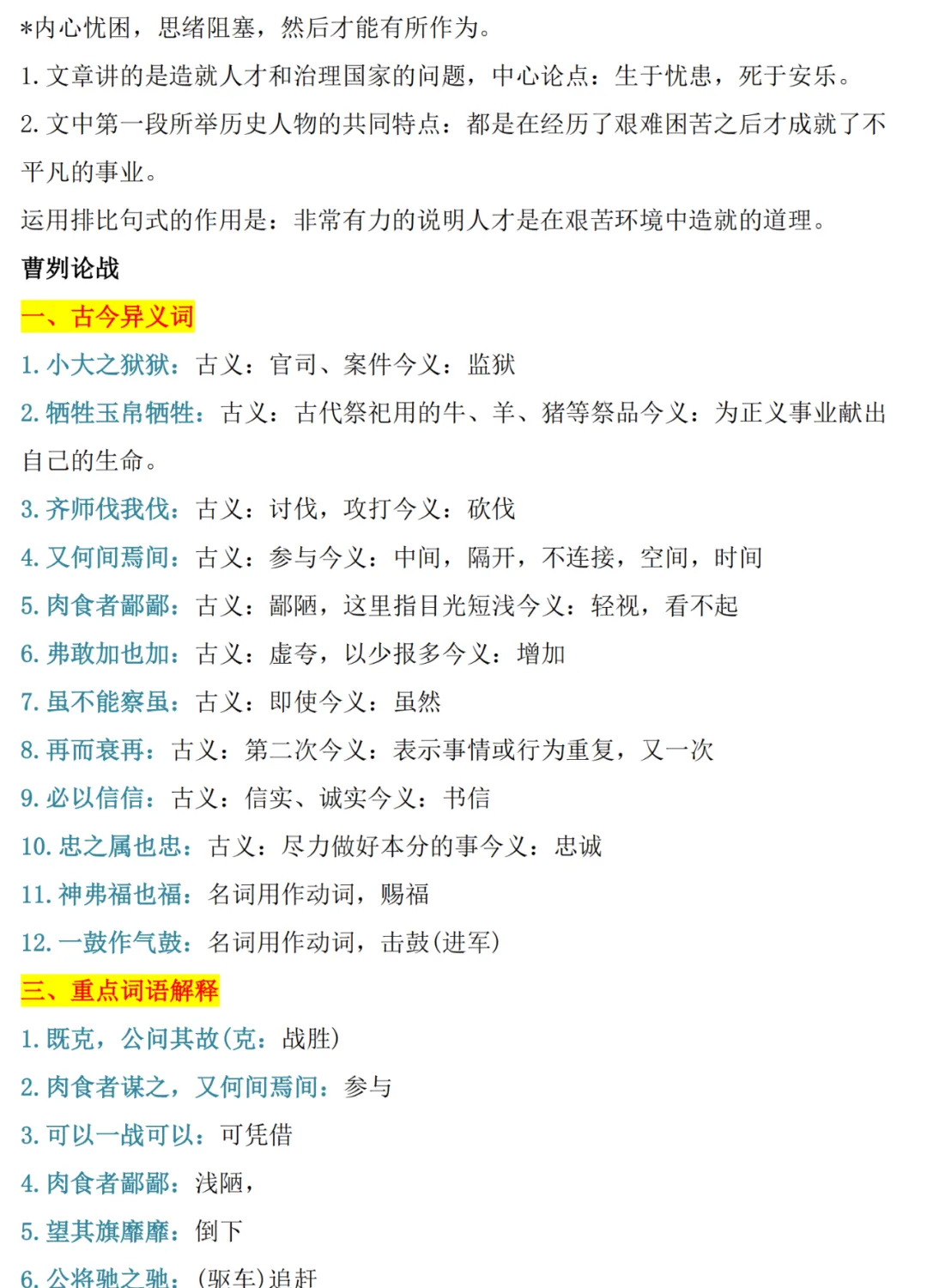 *内心忧困，思绪阻塞，然后才能有所作为。

1. 文章讲的是造就人才和治理国家的问题，中心论点：生于忧患，死于安乐。

2. 文中第一段所举历史人物的共同特点：都是在经历了艰难困苦之后才成就了不平凡的事业。

运用排比句式的作用是：非常有力的说明人才是在艰苦环境中造就的道理。

曹刿论战

一、古今异义词

1. 小大之狱狱：古义：官司、案件今义：监狱

2. 牺牲玉帛牺牲：古义：古代祭祀用的牛、羊、猪等祭品今义：为正义事业献出自己的生命。

3. 齐师伐我伐：古义：讨伐，攻打今义：砍伐

4. 又何间焉间：古义：参与今义：中间，隔开，不连接，空间，时间

5. 肉食者鄙鄙：古义：鄙陋，这里指目光短浅今义：轻视，看不起

6. 弗敢加也加：古义：虚夸，以少报多今义：增加

7. 虽不能察虽：古义：即使今义：虽然

8. 再而衰再：古义：第二次今义：表示事情或行为重复，又一次

9. 必以信信：古义：信实、诚实今义：书信

10. 忠之属也忠：古义：尽力做好本分的事今义：忠诚

11. 神弗福也福：名词用作动词，赐福

12. 一鼓作气鼓：名词用作动词，击鼓(进军)

三、重点词语解释

1. 既克，公问其故(克：战胜)

2. 肉食者谋之，又何间焉间：参与

3. 可以一战可以：可凭借

4. 肉食者鄙鄙：浅陋，

5. 望其旗靡靡：倒下

6. 公将驰之驰：(驱车)追赶